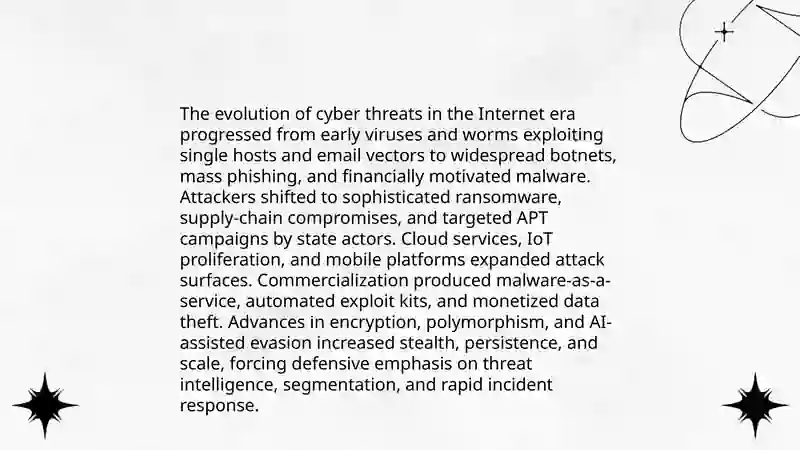 The evolution of cyber threats in the Internet era progressed from early viruses and worms exploiting single hosts and email vectors to widespread botnets, mass phishing, and financially motivated malware. Attackers shifted to sophisticated ransomware, supply-chain compromises, and targeted APT campaigns by state actors. Cloud services, IoT proliferation, and mobile platforms expanded attack surfaces. Commercialization produced malware-as-a-service, automated exploit kits, and monetized data theft. Advances in encryption, polymorphism, and AI-assisted evasion increased stealth, persistence, and scale, forcing defensive emphasis on threat intelligence, segmentation, and rapid incident response.